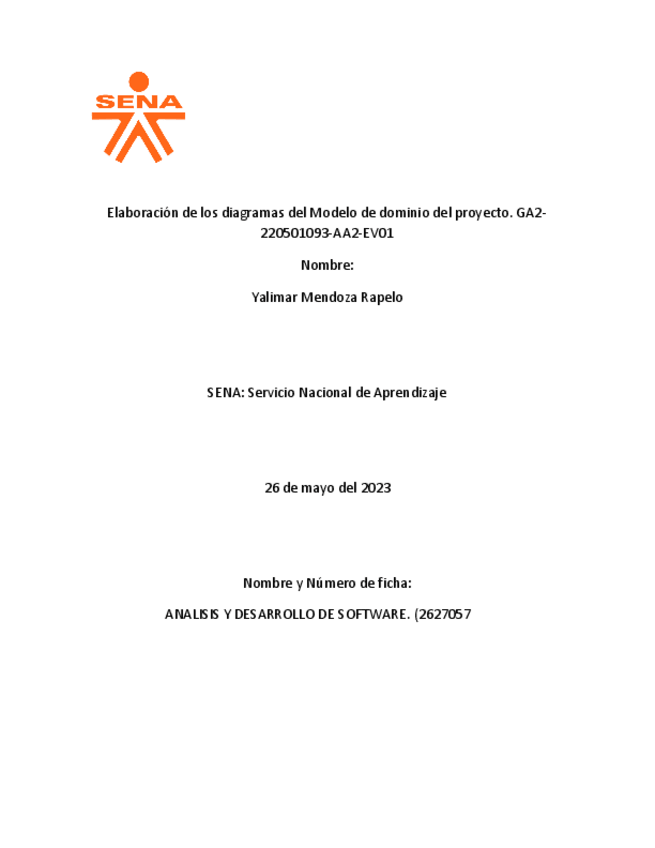 SENA

Elaboración de los diagramas del Modelo de dominio del proyecto. GA2-220501093-AA2-EV01

Nombre:

Yalimar Mendoza Rapelo

SENA: Servicio Nacional de Aprendizaje

26 de mayo del 2023

Nombre y Número de ficha:

ANALISIS Y DESARROLLO DE SOFTWARE. (2627057